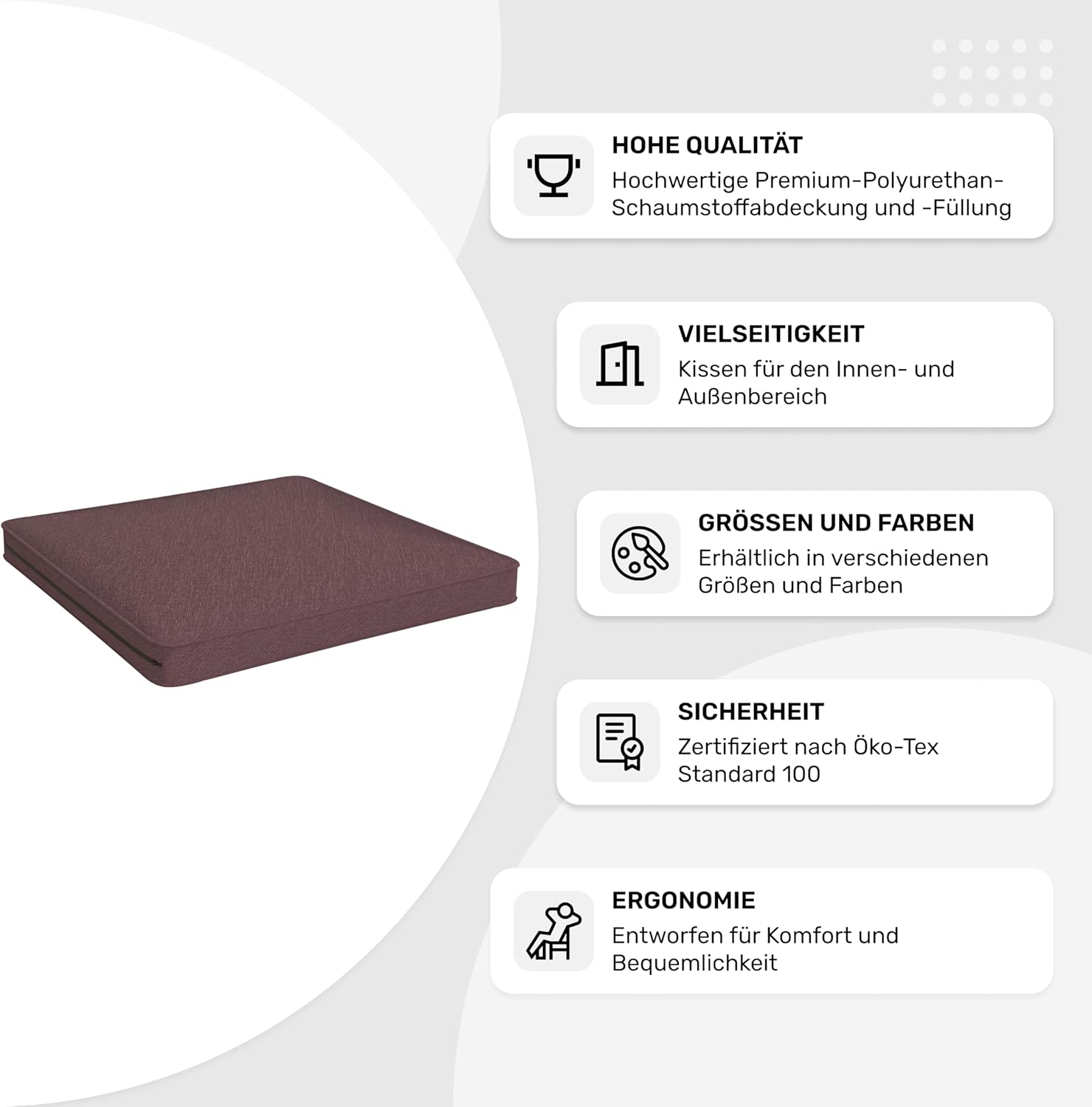 HOHE QUALITÄT

Hochwertige Premium-Polyurethan-Schaumstoffabdeckung und -Füllung

VIELSEITIGKEIT

Kissen für den Innen- und Außenbereich

GRÖSSEN UND FARBEN

Erhältlich in verschiedenen Größen und Farben

SICHERHEIT

Zertifiziert nach Öko-Tex Standard 100

ERGONOMIE

Entworfen für Komfort und Bequemlichkeit